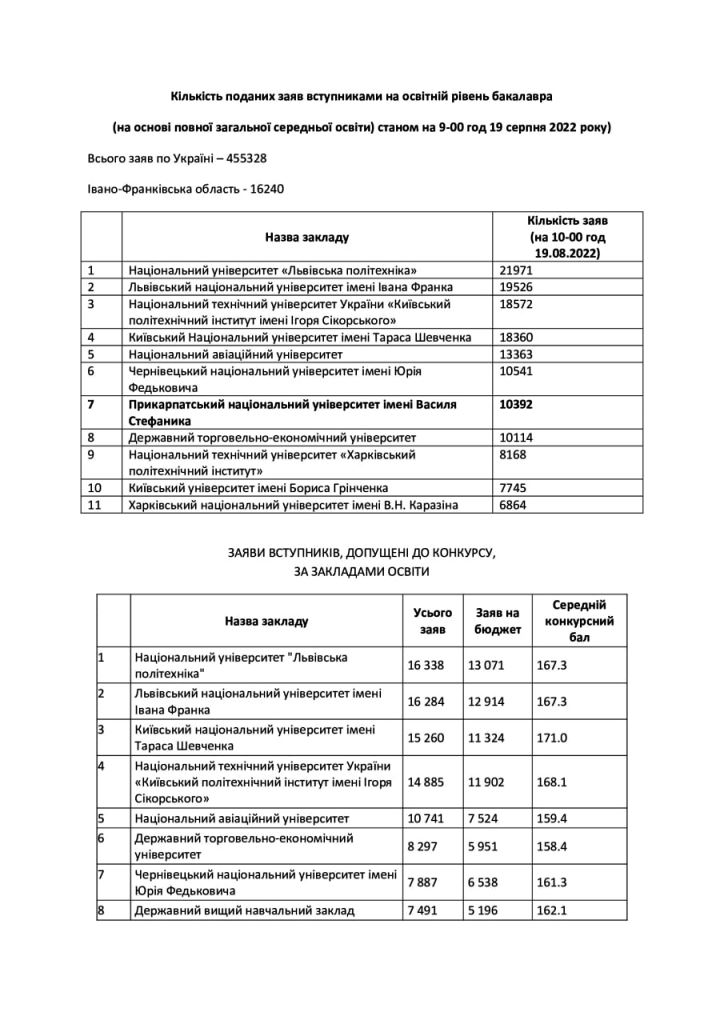 Кількість поданих заяв вступниками на освітній рівень бакалавра

(на основі повної загальної середньої освіти) станом на 9-00 год 19 серпня 2022 року)

Всього заяв по Україні – 455328

Івано-Франківська область - 16240

| | Назва закладу | Кількість заяв (на 10-00 год 19.08.2022) |
|---|---|---|
| 1 | Національний університет «Львівська політехніка» | 21971 |
| 2 | Львівський національний університет імені Івана Франка | 19526 |
| 3 | Національний технічний університет України «Київський політехнічний інститут імені Ігоря Сікорського» | 18572 |
| 4 | Київський Національний університет імені Тараса Шевченка | 18360 |
| 5 | Національний авіаційний університет | 13363 |
| 6 | Чернівецький національний університет імені Юрія Федьковича | 10541 |
| 7 | Прикарпатський національний університет імені Василя Стефаника | 10392 |
| 8 | Державний торговельно-економічний університет | 10114 |
| 9 | Національний технічний університет «Харківський політехнічний інститут» | 8168 |
| 10 | Київський університет імені Бориса Грінченка | 7745 |
| 11 | Харківський національний університет імені В.Н. Каразіна | 6864 |

ЗАЯВИ ВСТУПНИКІВ, ДОПУЩЕНІ ДО КОНКУРСУ, ЗА ЗАКЛАДАМИ ОСВІТИ

| | Назва закладу | Усього заяв | Заяв на бюджет | Середній конкурсний бал |
|---|---|---|---|---|
| 1 | Національний університет "Львівська політехніка" | 16 338 | 13 071 | 167.3 |
| 2 | Львівський національний університет імені Івана Франка | 16 284 | 12 914 | 167.3 |
| 3 | Київський національний університет імені Тараса Шевченка | 15 260 | 11 324 | 171.0 |
| 4 | Національний технічний університет України «Київський політехнічний інститут імені Ігоря Сікорського» | 14 885 | 11 902 | 168.1 |
| 5 | Національний авіаційний університет | 10 741 | 7 524 | 159.4 |
| 6 | Державний торговельно-економічний університет | 8 297 | 5 951 | 158.4 |
| 7 | Чернівецький національний університет імені Юрія Федьковича | 7 887 | 6 538 | 161.3 |
| 8 | Державний вищий навчальний заклад | 7 491 | 5 196 | 162.1 |